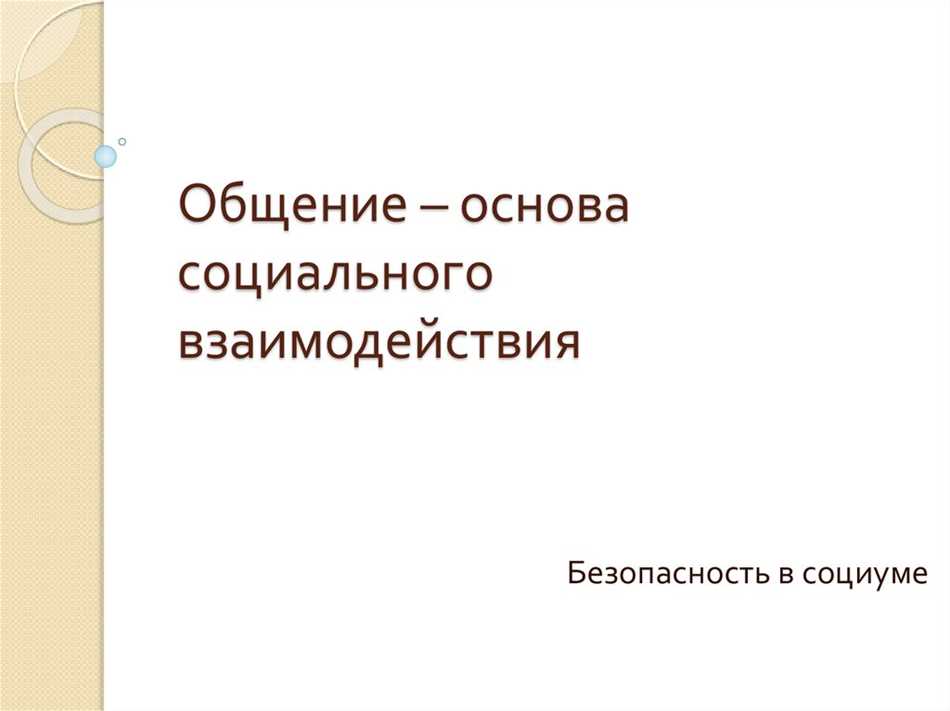 Общение – основа социального взаимодействия

Безопасность в социуме